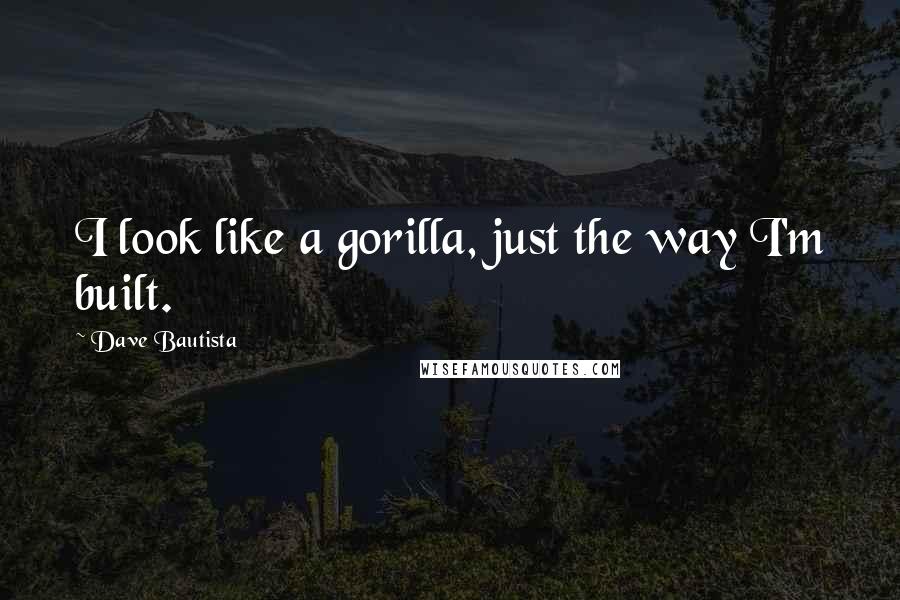 I look like a gorilla, just the way I'm built.

~ Dave Bautista

WISEFAMOUSQUOTES.COM